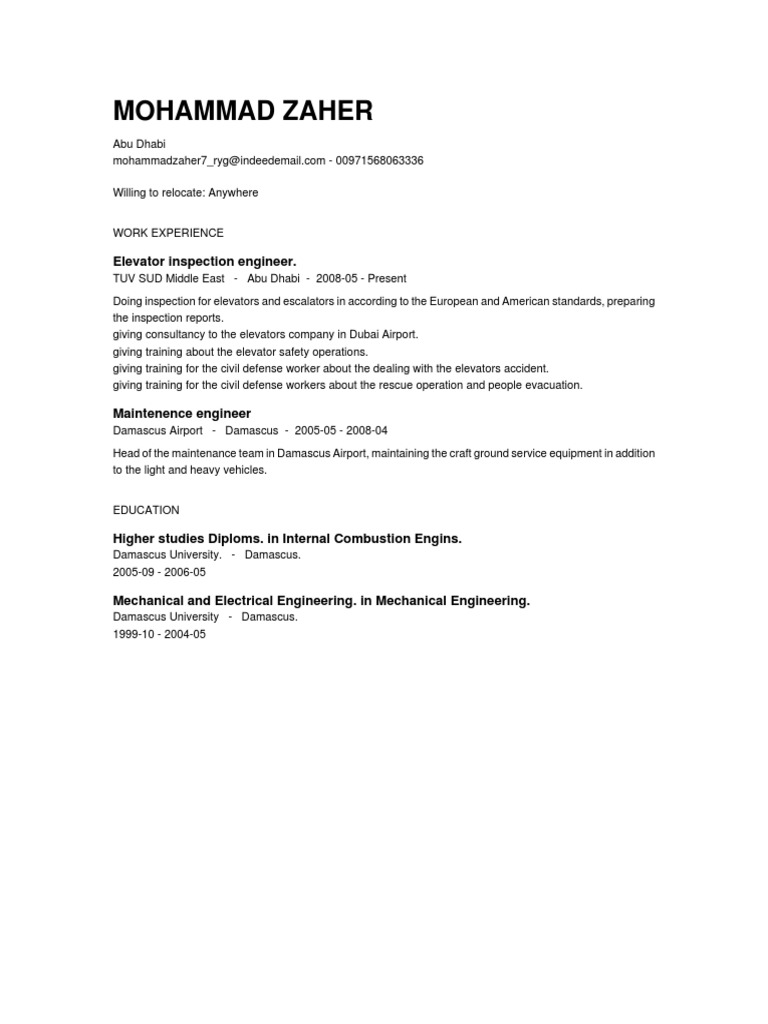 MOHAMMAD ZAHER

Abu Dhabi
mohammadzaher7_ryg@indeedemail.com - 00971568063336

Willing to relocate: Anywhere

WORK EXPERIENCE

Elevator inspection engineer.
TUV SUD Middle East - Abu Dhabi - 2008-05 - Present

Doing inspection for elevators and escalators in according to the European and American standards, preparing the inspection reports.
giving consultancy to the elevators company in Dubai Airport.
giving training about the elevator safety operations.
giving training for the civil defense worker about the dealing with the elevators accident.
giving training for the civil defense workers about the rescue operation and people evacuation.

Maintenence engineer
Damascus Airport - Damascus - 2005-05 - 2008-04

Head of the maintenance team in Damascus Airport, maintaining the craft ground service equipment in addition to the light and heavy vehicles.

EDUCATION

Higher studies Diploms. in Internal Combustion Engins.
Damascus University. - Damascus.
2005-09 - 2006-05

Mechanical and Electrical Engineering. in Mechanical Engineering.
Damascus University - Damascus.
1999-10 - 2004-05